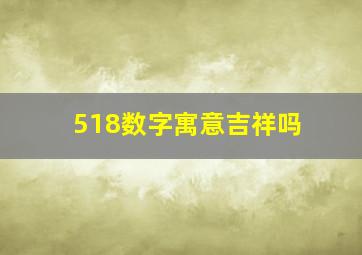 518数字寓意吉祥吗